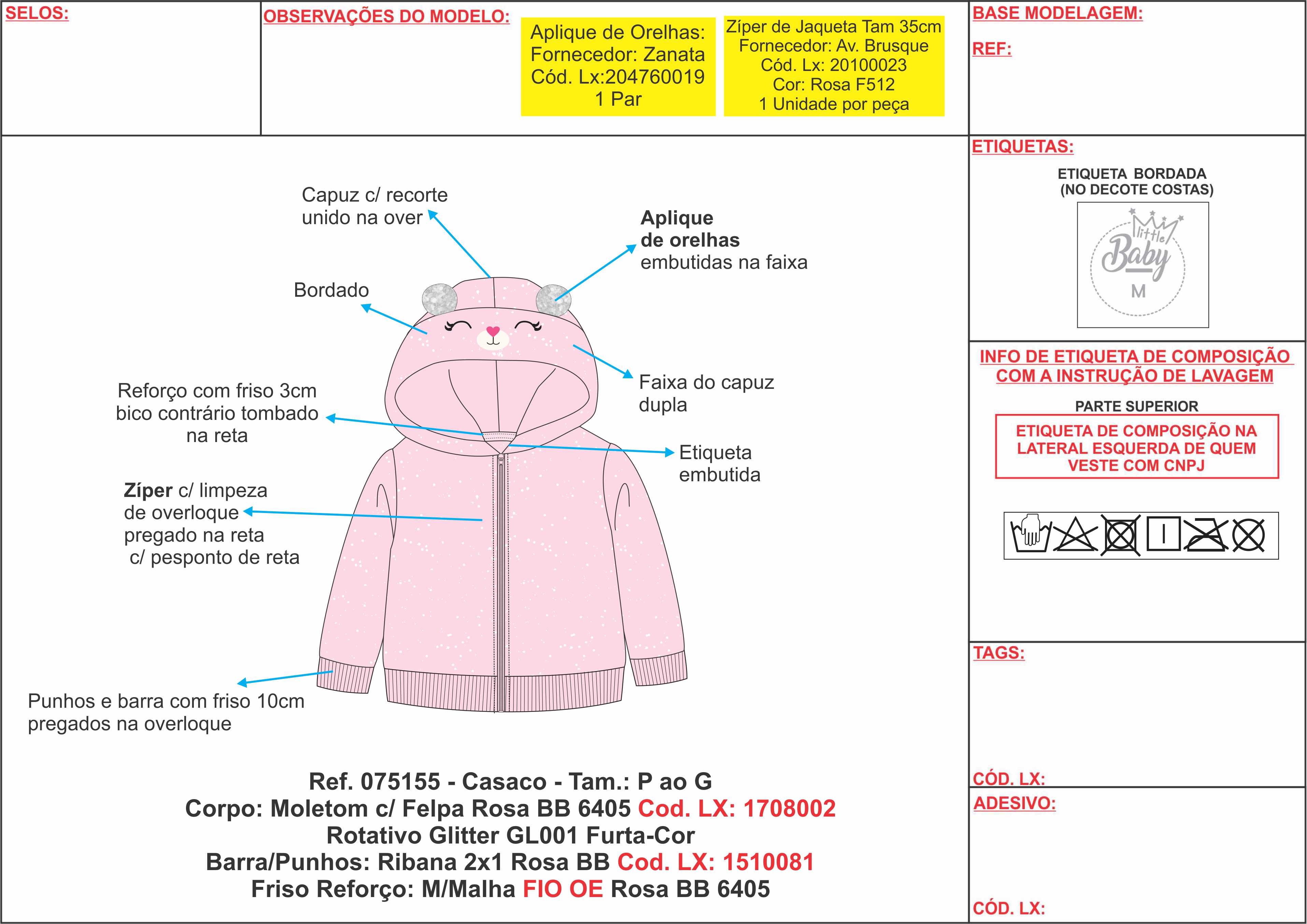 SELOS:

OBSERVAÇÕES DO MODELO:

Aplique de Orelhas:
Fornecedor: Zanata
Cód. Lx:204760019
1 Par

Zíper de Jaqueta Tam 35cm
Fornecedor: Av. Brusque
Cód. Lx: 20100023
Cor: Rosa F512
1 Unidade por peça

BASE MODELAGEM:

REF:

Capuz c/ recorte unido na over

Aplique de orelhas embutidas na faixa

Bordado

Faixa do capuz dupla

Reforço com friso 3cm bico contrário tombado na reta

Etiqueta embutida

Zíper c/ limpeza de overloque pregado na reta c/ pesponto de reta

Punhos e barra com friso 10cm pregados na overloque

Ref. 075155 - Casaco - Tam.: P ao G
Corpo: Moletom c/ Felpa Rosa BB 6405 Cod. LX: 1708002
Rotativo Glitter GL001 Furta-Cor
Barra/Punhos: Ribana 2x1 Rosa BB Cod. LX: 1510081
Friso Reforço: M/Malha FIO OE Rosa BB 6405

ETIQUETAS:

ETIQUETA BORDADA
(NO DECOTE COSTAS)

little Baby
M

INFO DE ETIQUETA DE COMPOSIÇÃO COM A INSTRUÇÃO DE LAVAGEM

PARTE SUPERIOR

ETIQUETA DE COMPOSIÇÃO NA LATERAL ESQUERDA DE QUEM VESTE COM CNPJ

TAGS:

CÓD. LX:

ADESIVO:

CÓD. LX: